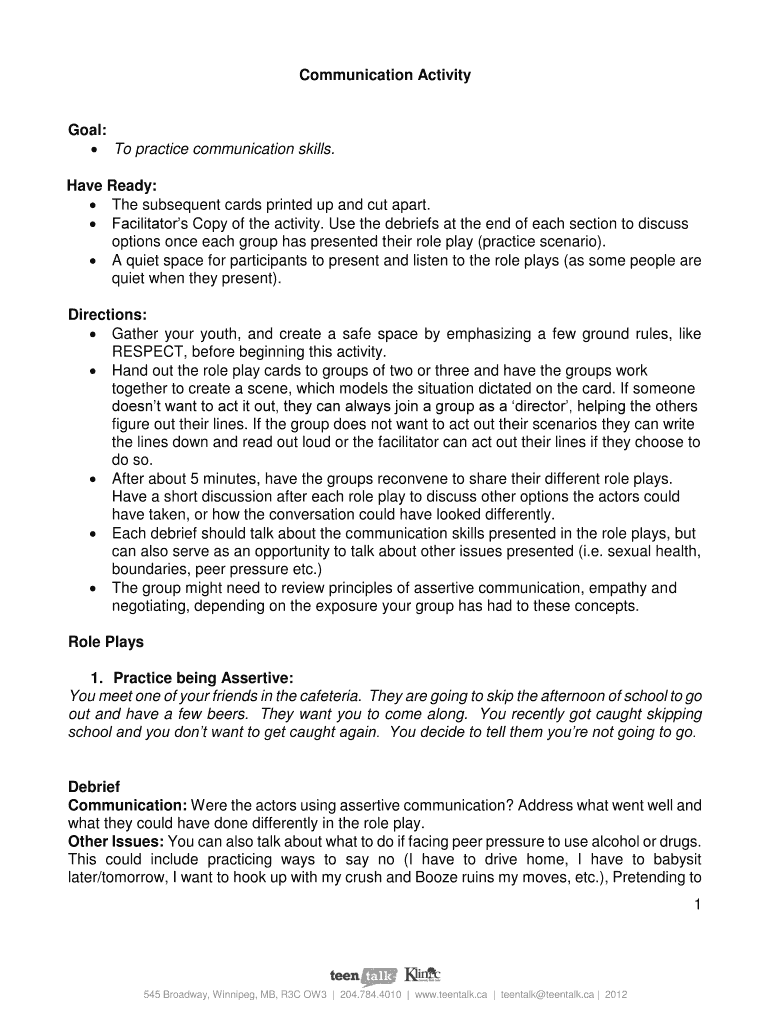 Communication Activity

Goal:
• To practice communication skills.

Have Ready:
• The subsequent cards printed up and cut apart.
• Facilitator's Copy of the activity. Use the debriefs at the end of each section to discuss options once each group has presented their role play (practice scenario).
• A quiet space for participants to present and listen to the role plays (as some people are quiet when they present).

Directions:
• Gather your youth, and create a safe space by emphasizing a few ground rules, like RESPECT, before beginning this activity.
• Hand out the role play cards to groups of two or three and have the groups work together to create a scene, which models the situation dictated on the card. If someone doesn't want to act it out, they can always join a group as a 'director', helping the others figure out their lines. If the group does not want to act out their scenarios they can write the lines down and read out loud or the facilitator can act out their lines if they choose to do so.
• After about 5 minutes, have the groups reconvene to share their different role plays. Have a short discussion after each role play to discuss other options the actors could have taken, or how the conversation could have looked differently.
• Each debrief should talk about the communication skills presented in the role plays, but can also serve as an opportunity to talk about other issues presented (i.e. sexual health, boundaries, peer pressure etc.)
• The group might need to review principles of assertive communication, empathy and negotiating, depending on the exposure your group has had to these concepts.

Role Plays

1. Practice being Assertive:
You meet one of your friends in the cafeteria. They are going to skip the afternoon of school to go out and have a few beers. They want you to come along. You recently got caught skipping school and you don't want to get caught again. You decide to tell them you're not going to go.

Debrief
Communication: Were the actors using assertive communication? Address what went well and what they could have done differently in the role play.
Other Issues: You can also talk about what to do if facing peer pressure to use alcohol or drugs. This could include practicing ways to say no (I have to drive home, I have to babysit later/tomorrow, I want to hook up with my crush and Booze ruins my moves, etc.), Pretending to

1

teen talk Klinic

545 Broadway, Winnipeg, MB, R3C OW3 | 204.784.4010 | www.teentalk.ca | teentalk@teentalk.ca | 2012